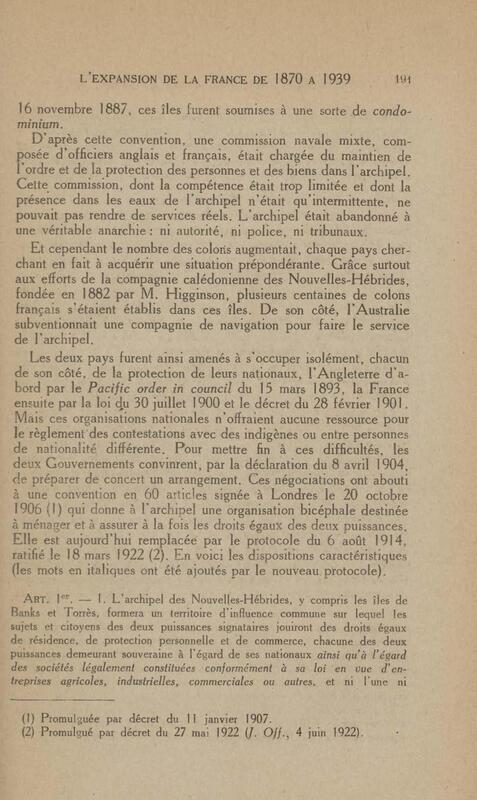 L'EXPANSION DE LA FRANCE DE 1870 A 1939 191

16 novembre 1887, ces îles furent soumises à une sorte de condominium.

D'après cette convention, une commission navale mixte, composée d'officiers anglais et français, était chargée du maintien de l'ordre et de la protection des personnes et des biens dans l'archipel. Cette commission, dont la compétence était trop limitée et dont la présence dans les eaux de l'archipel n'était qu'intermittente, ne pouvait pas rendre de services réels. L'archipel était abandonné à une véritable anarchie : ni autorité, ni police, ni tribunaux.

Et cependant le nombre des colons augmentait, chaque pays cherchant en fait à acquérir une situation prépondérante. Grâce surtout aux efforts de la compagnie calédonienne des Nouvelles-Hébrides, fondée en 1882 par M. Higginson, plusieurs centaines de colons français s'étaient établis dans ces îles. De son côté, l'Australie subventionnait une compagnie de navigation pour faire le service de l'archipel.

Les deux pays furent ainsi amenés à s'occuper isolément, chacun de son côté, de la protection de leurs nationaux, l'Angleterre d'abord par le Pacific order in council du 15 mars 1893, la France ensuite par la loi du 30 juillet 1900 et le décret du 28 février 1901. Mais ces organisations nationales n'offraient aucune ressource pour le règlement des contestations avec des indigènes ou entre personnes de nationalité différente. Pour mettre fin à ces difficultés, les deux Gouvernements convinrent, par la déclaration du 8 avril 1904, de préparer de concert un arrangement. Ces négociations ont abouti à une convention en 60 articles signée à Londres le 20 octobre 1906 (1) qui donne à l'archipel une organisation bicéphale destinée à ménager et à assurer à la fois les droits égaux des deux puissances. Elle est aujourd'hui remplacée par le protocole du 6 août 1914, ratifié le 18 mars 1922 (2). En voici les dispositions caractéristiques (les mots en italiques ont été ajoutés par le nouveau protocole).

ART. 1er. — 1. L'archipel des Nouvelles-Hébrides, y compris les îles de Banks et Torrès, formera un territoire d'influence commune sur lequel les sujets et citoyens des deux puissances signataires jouiront des droits égaux de résidence, de protection personnelle et de commerce, chacune des deux puissances demeurant souveraine à l'égard de ses nationaux ainsi qu'à l'égard des sociétés légalement constituées conformément à sa loi en vue d'entreprises agricoles, industrielles, commerciales ou autres, et ni l'une ni

(1) Promulguée par décret du 11 janvier 1907.
(2) Promulgué par décret du 27 mai 1922 (J. Off., 4 juin 1922).